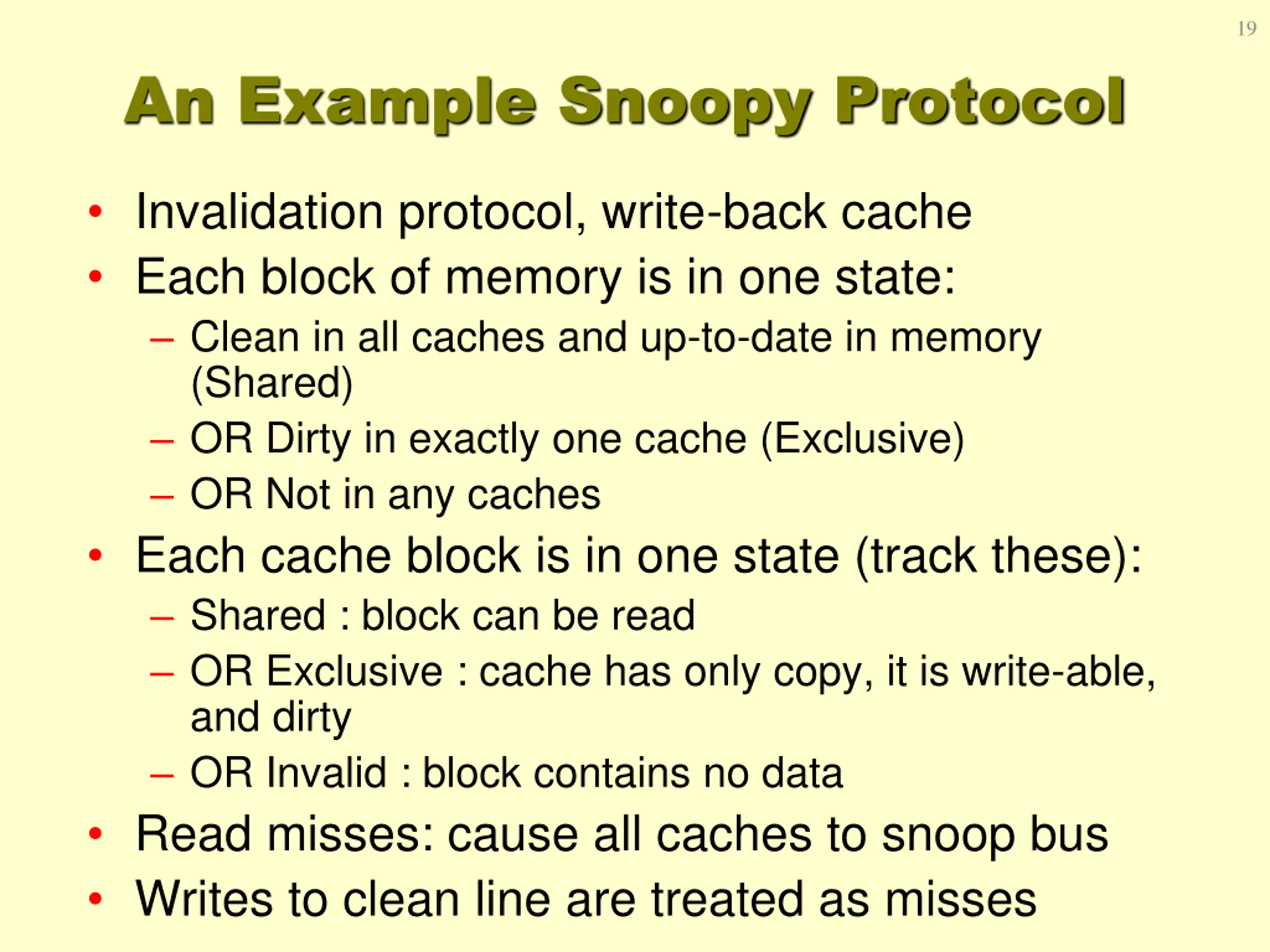 19

An Example Snoopy Protocol

• Invalidation protocol, write-back cache
• Each block of memory is in one state:
  – Clean in all caches and up-to-date in memory (Shared)
  – OR Dirty in exactly one cache (Exclusive)
  – OR Not in any caches
• Each cache block is in one state (track these):
  – Shared : block can be read
  – OR Exclusive : cache has only copy, it is write-able, and dirty
  – OR Invalid : block contains no data
• Read misses: cause all caches to snoop bus
• Writes to clean line are treated as misses